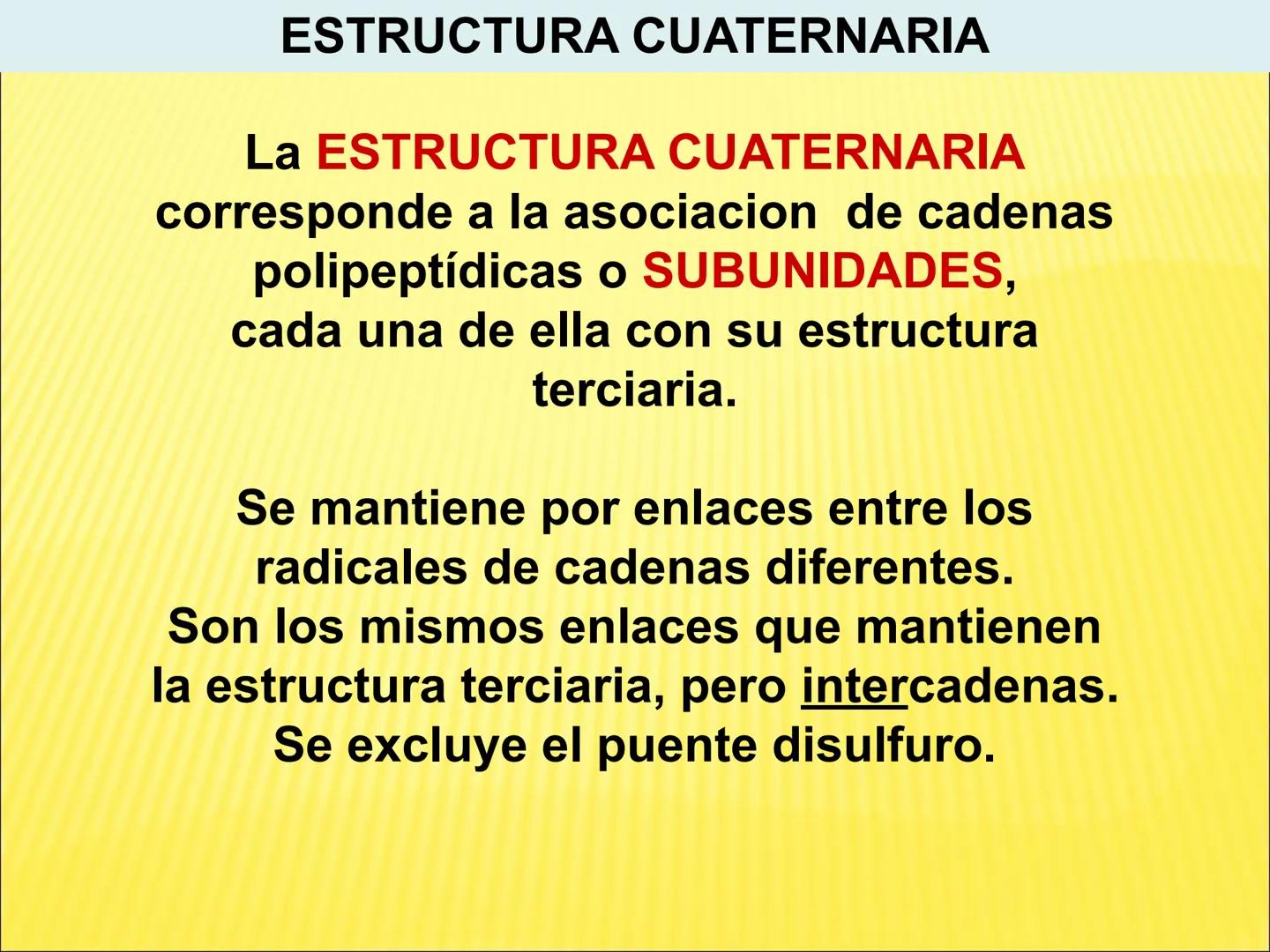 ESTRUCTURA CUATERNARIA

La ESTRUCTURA CUATERNARIA corresponde a la asociacion de cadenas polipeptídicas o SUBUNIDADES, cada una de ella con su estructura terciaria.

Se mantiene por enlaces entre los radicales de cadenas diferentes. Son los mismos enlaces que mantienen la estructura terciaria, pero intercadenas. Se excluye el puente disulfuro.